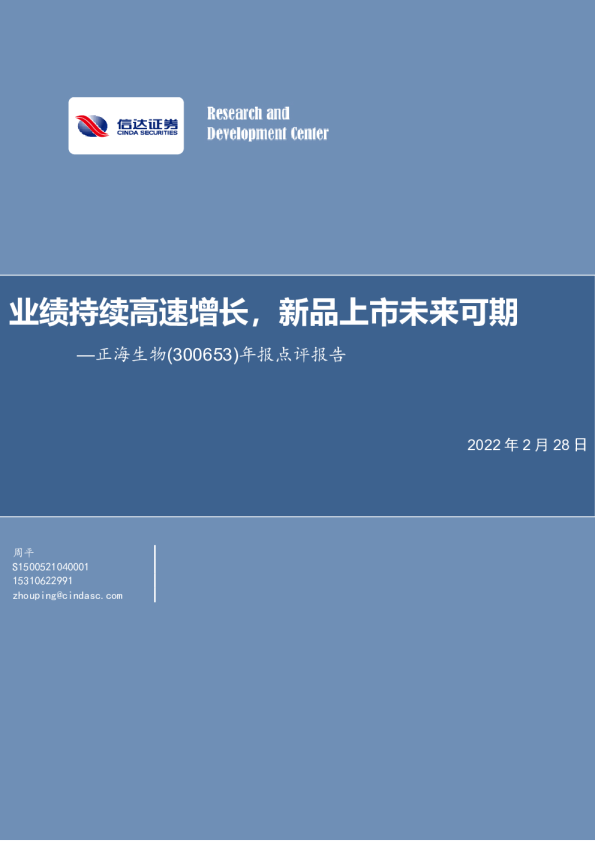 信达证券
CINDA SECURITIES

Research and
Development Center

业绩持续高速增长，新品上市未来可期

—正海生物(300653)年报点评报告

2022年2月28日

周平
S1500521040001
15310622991
zhouping@cindasc.com